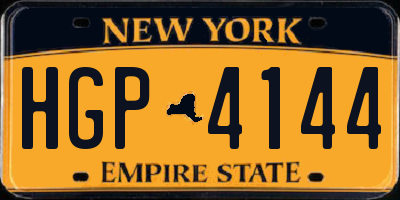 NEW YORK

HGP 4144

EMPIRE STATE